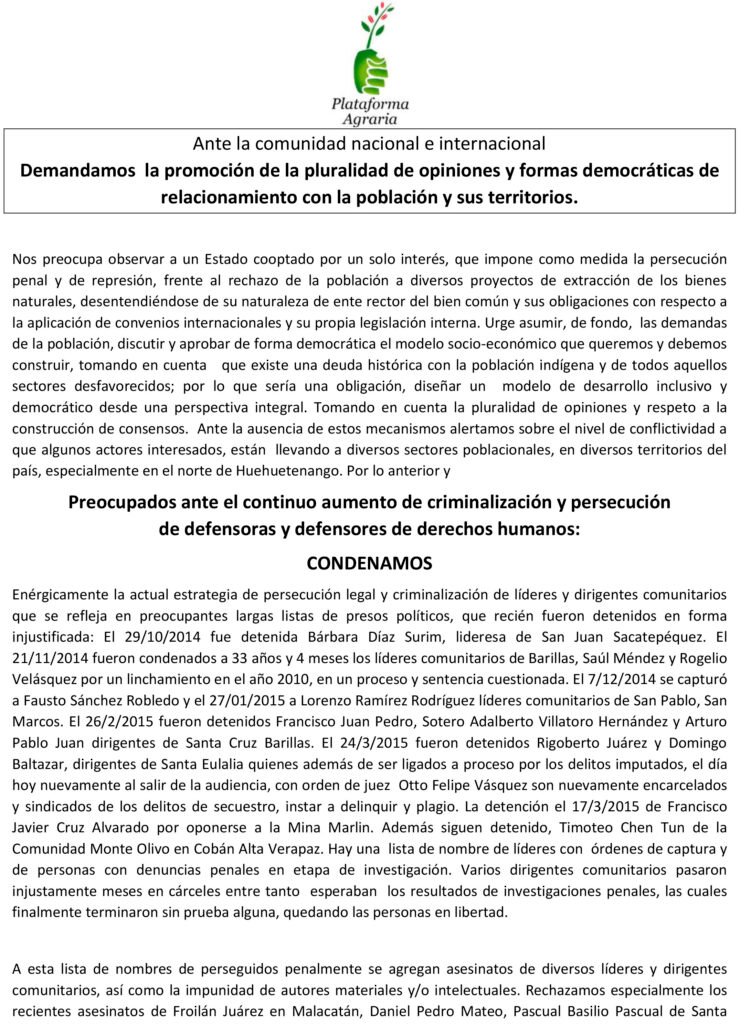 Plataforma Agraria

Ante la comunidad nacional e internacional
Demandamos la promoción de la pluralidad de opiniones y formas democráticas de relacionamiento con la población y sus territorios.

Nos preocupa observar a un Estado cooptado por un solo interés, que impone como medida la persecución penal y de represión, frente al rechazo de la población a diversos proyectos de extracción de los bienes naturales, desentendiéndose de su naturaleza de ente rector del bien común y sus obligaciones con respecto a la aplicación de convenios internacionales y su propia legislación interna. Urge asumir, de fondo, las demandas de la población, discutir y aprobar de forma democrática el modelo socio-económico que queremos y debemos construir, tomando en cuenta que existe una deuda histórica con la población indígena y de todos aquellos sectores desfavorecidos; por lo que sería una obligación, diseñar un modelo de desarrollo inclusivo y democrático desde una perspectiva integral. Tomando en cuenta la pluralidad de opiniones y respeto a la construcción de consensos. Ante la ausencia de estos mecanismos alertamos sobre el nivel de conflictividad a que algunos actores interesados, están llevando a diversos sectores poblacionales, en diversos territorios del país, especialmente en el norte de Huehuetenango. Por lo anterior y

Preocupados ante el continuo aumento de criminalización y persecución de defensoras y defensores de derechos humanos:
CONDENAMOS

Enérgicamente la actual estrategia de persecución legal y criminalización de líderes y dirigentes comunitarios que se refleja en preocupantes largas listas de presos políticos, que recién fueron detenidos en forma injustificada: El 29/10/2014 fue detenida Bárbara Díaz Surim, lideresa de San Juan Sacatepéquez. El 21/11/2014 fueron condenados a 33 años y 4 meses los líderes comunitarios de Barillas, Saúl Méndez y Rogelio Velásquez por un linchamiento en el año 2010, en un proceso y sentencia cuestionada. El 7/12/2014 se capturó a Fausto Sánchez Robledo y el 27/01/2015 a Lorenzo Ramírez Rodríguez líderes comunitarios de San Pablo, San Marcos. El 26/2/2015 fueron detenidos Francisco Juan Pedro, Sotero Adalberto Villatoro Hernández y Arturo Pablo Juan dirigentes de Santa Cruz Barillas. El 24/3/2015 fueron detenidos Rigoberto Juárez y Domingo Baltazar, dirigentes de Santa Eulalia quienes además de ser ligados a proceso por los delitos imputados, el día hoy nuevamente al salir de la audiencia, con orden de juez Otto Felipe Vásquez son nuevamente encarcelados y sindicados de los delitos de secuestro, instar a delinquir y plagio. La detención el 17/3/2015 de Francisco Javier Cruz Alvarado por oponerse a la Mina Marlin. Además siguen detenido, Timoteo Chen Tun de la Comunidad Monte Olivo en Cobán Alta Verapaz. Hay una lista de nombre de líderes con órdenes de captura y de personas con denuncias penales en etapa de investigación. Varios dirigentes comunitarios pasaron injustamente meses en cárceles entre tanto esperaban los resultados de investigaciones penales, las cuales finalmente terminaron sin prueba alguna, quedando las personas en libertad.

A esta lista de nombres de perseguidos penalmente se agregan asesinatos de diversos líderes y dirigentes comunitarios, así como la impunidad de autores materiales y/o intelectuales. Rechazamos especialmente los recientes asesinatos de Froilán Juárez en Malacatán, Daniel Pedro Mateo, Pascual Basilio Pascual de Santa